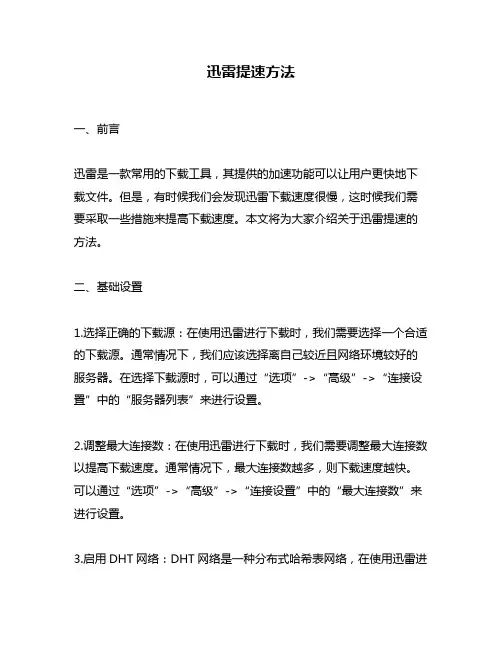 迅雷提速方法

一、前言

迅雷是一款常用的下载工具，其提供的加速功能可以让用户更快地下载文件。但是，有时候我们会发现迅雷下载速度很慢，这时候我们需要采取一些措施来提高下载速度。本文将为大家介绍关于迅雷提速的方法。

二、基础设置

1.选择正确的下载源：在使用迅雷进行下载时，我们需要选择一个合适的下载源。通常情况下，我们应该选择离自己较近且网络环境较好的服务器。在选择下载源时，可以通过“选项”->“高级”->“连接设置”中的“服务器列表”来进行设置。

2.调整最大连接数：在使用迅雷进行下载时，我们需要调整最大连接数以提高下载速度。通常情况下，最大连接数越多，则下载速度越快。可以通过“选项”->“高级”->“连接设置”中的“最大连接数”来进行设置。

3.启用 DHT 网络：DHT 网络是一种分布式哈希表网络，在使用迅雷进